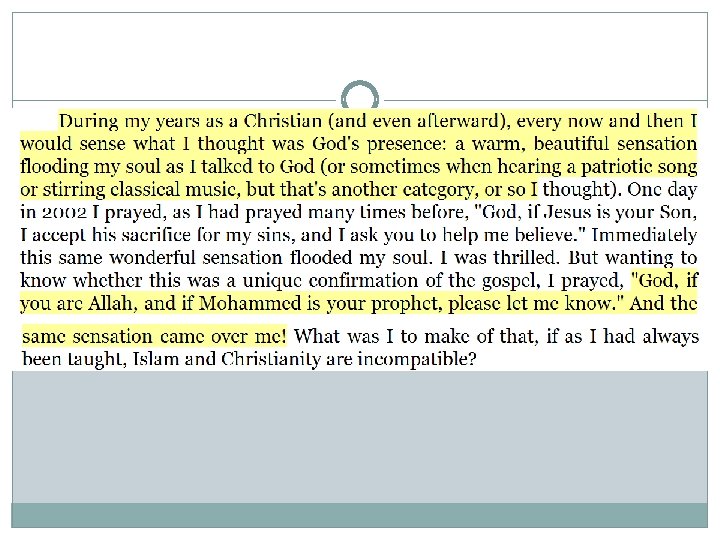 During my years as a Christian (and even afterward), every now and then I would sense what I thought was God's presence: a warm, beautiful sensation flooding my soul as I talked to God (or sometimes when hearing a patriotic song or stirring classical music, but that's another category, or so I thought). One day in 2002 I prayed, as I had prayed many times before, "God, if Jesus is your Son, I accept his sacrifice for my sins, and I ask you to help me believe." Immediately this same wonderful sensation flooded my soul. I was thrilled. But wanting to know whether this was a unique confirmation of the gospel, I prayed, "God, if you are Allah, and if Mohammed is your prophet, please let me know." And the same sensation came over me! What was I to make of that, if as I had always been taught, Islam and Christianity are incompatible?